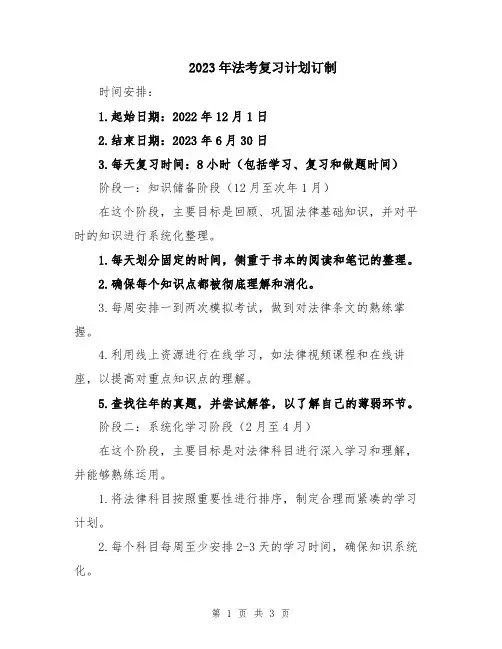 2023年法考复习计划订制

时间安排：

1.起始日期：2022年12月1日

2.结束日期：2023年6月30日

3.每天复习时间：8小时（包括学习、复习和做题时间）

阶段一：知识储备阶段（12月至次年1月）

在这个阶段，主要目标是回顾、巩固法律基础知识，并对平时的知识进行系统化整理。

1.每天划分固定的时间，侧重于书本的阅读和笔记的整理。

2.确保每个知识点都被彻底理解和消化。

3.每周安排一到两次模拟考试，做到对法律条文的熟练掌握。

4.利用线上资源进行在线学习，如法律视频课程和在线讲座，以提高对重点知识点的理解。

5.查找往年的真题，并尝试解答，以了解自己的薄弱环节。

阶段二：系统化学习阶段（2月至4月）

在这个阶段，主要目标是对法律科目进行深入学习和理解，并能够熟练运用。

1.将法律科目按照重要性进行排序，制定合理而紧凑的学习计划。

2.每个科目每周至少安排2-3天的学习时间，确保知识系统化。

第 1 页 共 3 页